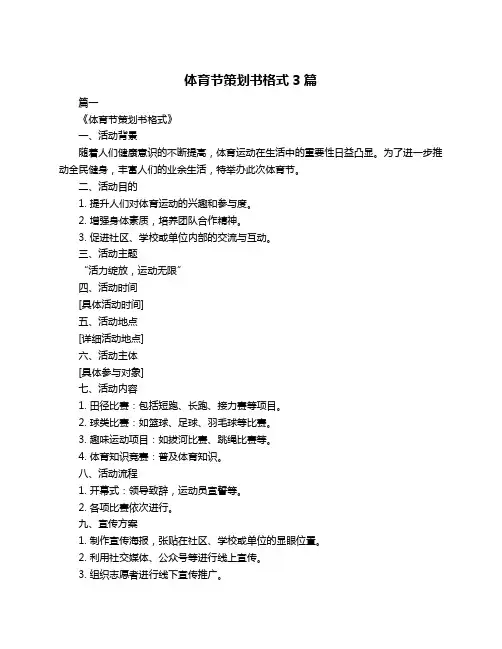 体育节策划书格式 3 篇

篇一

《体育节策划书格式》

一、活动背景

随着人们健康意识的不断提高，体育运动在生活中的重要性日益凸显。为了进一步推动全民健身，丰富人们的业余生活，特举办此次体育节。

二、活动目的

1. 提升人们对体育运动的兴趣和参与度。

2. 增强身体素质，培养团队合作精神。

3. 促进社区、学校或单位内部的交流与互动。

三、活动主题

"活力绽放，运动无限"

四、活动时间

[具体活动时间]

五、活动地点

[详细活动地点]

六、活动主体

[具体参与对象]

七、活动内容

1. 田径比赛：包括短跑、长跑、接力赛等项目。

2. 球类比赛：如篮球、足球、羽毛球等比赛。

3. 趣味运动项目：如拔河比赛、跳绳比赛等。

4. 体育知识竞赛：普及体育知识。

八、活动流程

1. 开幕式：领导致辞，运动员宣誓等。

2. 各项比赛依次进行。

九、宣传方案

1. 制作宣传海报，张贴在社区、学校或单位的显眼位置。

2. 利用社交媒体、公众号等进行线上宣传。

3. 组织志愿者进行线下宣传推广。